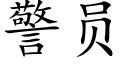 警员